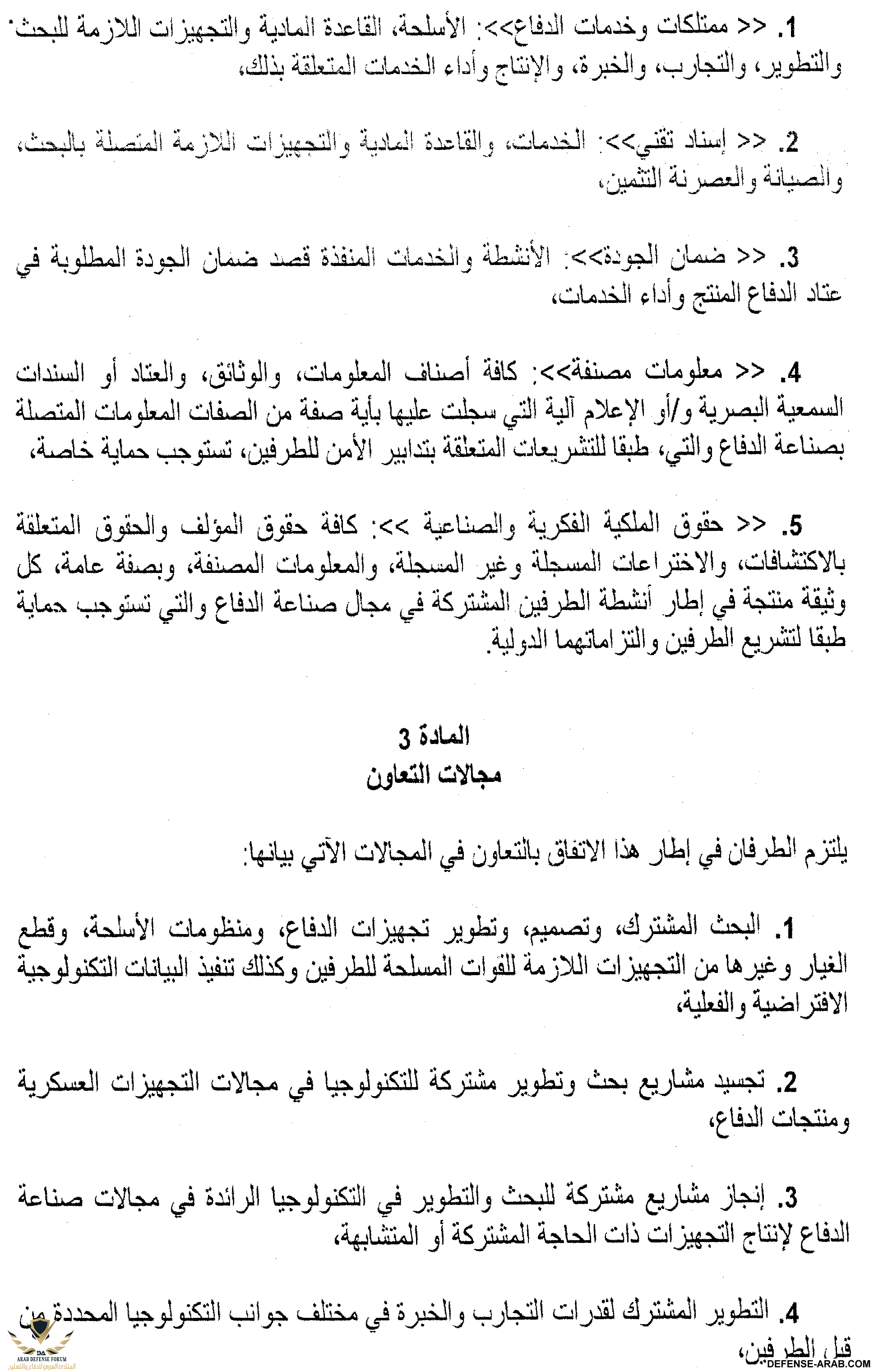 1. << ممتلكات وخدمات الدفاع>>: الأسلحة، القاعدة المادية والتجهيزات اللازمة للبحث والتطوير، والتجارب، والخبرة، والإنتاج وأداء الخدمات المتعلقة بذلك،

2. << إسناد تقني>>: الخدمات، والقاعدة المادية والتجهيزات اللازمة المتصلة بالبحث، والصيانة والعصرنة التثمين،

3. << ضمان الجودة>>: الأنشطة والخدمات المنفذة قصد ضمان الجودة المطلوبة في عتاد الدفاع المنتج وأداء الخدمات،

4. << معلومات مصنفة>>: كافة أصناف المعلومات، والوثائق، والعتاد أو السندات السمعية البصرية و/أو الإعلام آلية التي سجلت عليها بأية صفة من الصفات المعلومات المتصلة بصناعة الدفاع والتي، طبقا للتشريعات المتعلقة بتدابير الأمن للطرفين، تستوجب حماية خاصة،

5. << حقوق الملكية الفكرية والصناعية >>: كافة حقوق المؤلف والحقوق المتعلقة بالاكتشافات، والاختراعات المسجلة وغير المسجلة، والمعلومات المصنفة، وبصفة عامة، كل وثيقة منتجة في إطار أنشطة الطرفين المشتركة في مجال صناعة الدفاع والتي تستوجب حماية طبقا لتشريع الطرفين والتزاماتهما الدولية.

المادة 3
مجالات التعاون

يلتزم الطرفان في إطار هذا الاتفاق بالتعاون في المجالات الآتي بيانها:

1. البحث المشترك، وتصميم، وتطوير تجهيزات الدفاع، ومنظومات الأسلحة، وقطع الغيار وغيرها من التجهيزات اللازمة للقوات المسلحة للطرفين وكذلك تنفيذ البيانات التكنولوجية الافتراضية والفعلية،

2. تجسيد مشاريع بحث وتطوير مشتركة للتكنولوجيا في مجالات التجهيزات العسكرية ومنتجات الدفاع،

3. إنجاز مشاريع مشتركة للبحث والتطوير في التكنولوجيا الرائدة في مجالات صناعة الدفاع لإنتاج التجهيزات ذات الحاجة المشتركة أو المتشابهة،

4. التطوير المشترك لقدرات التجارب والخبرة في مختلف جوانب التكنولوجيا المحددة من قبل الطرفين،

DA
ARAB DEFENSE FORUM
المنتدى العربي للدفاع والتسليح
DEFENSE-ARAB.COM